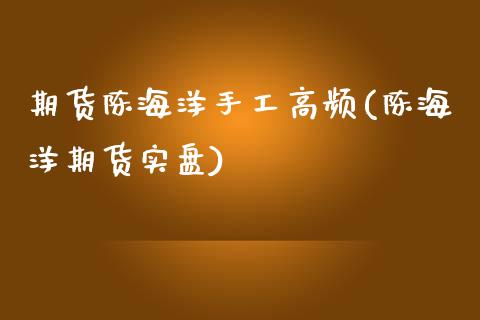 期货陈海洋手工高频(陈海洋期货实盘)